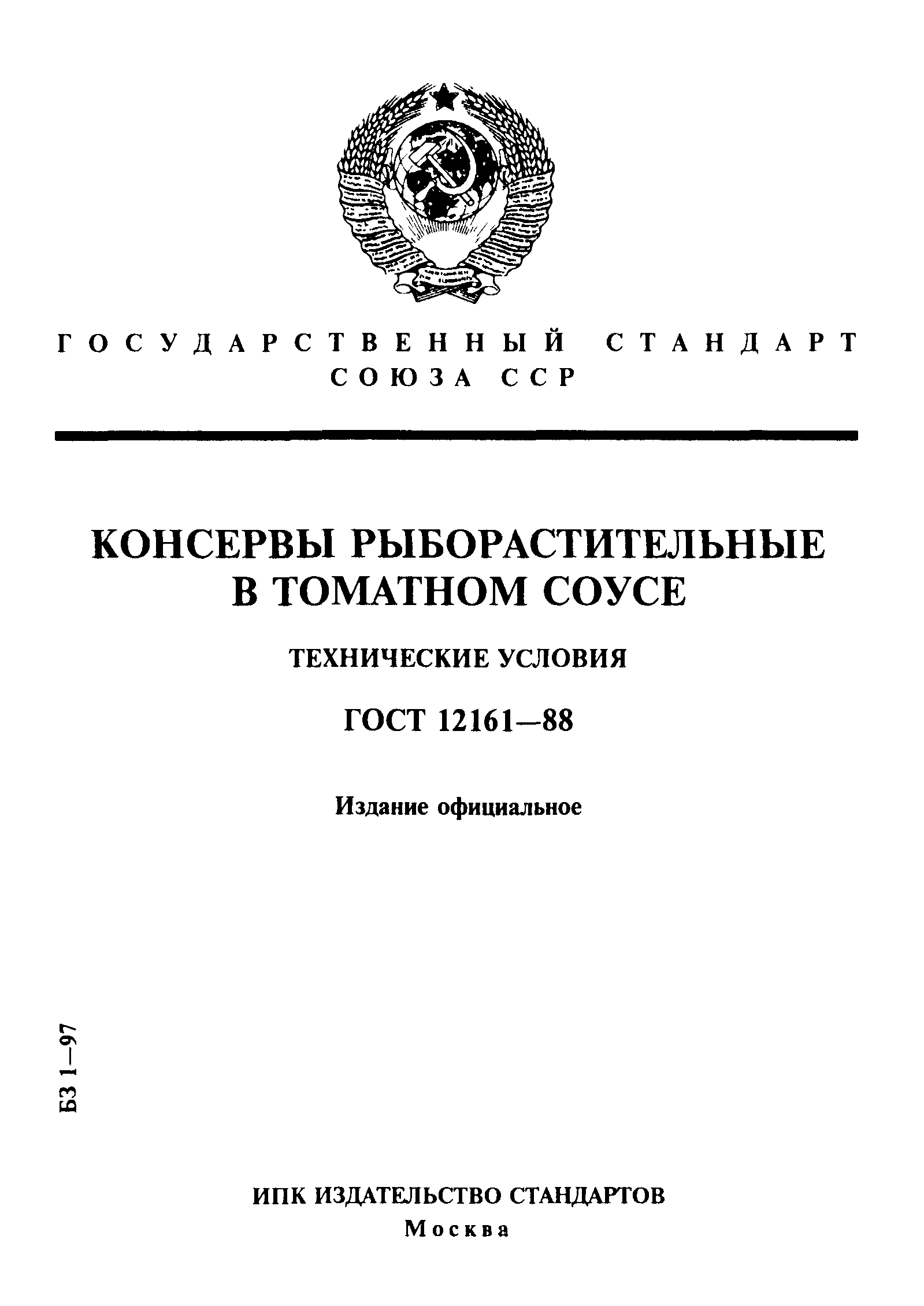 ГОСУДАРСТВЕННЫЙ СТАНДАРТ СОЮЗА ССР

КОНСЕРВЫ РЫБОРАСТИТЕЛЬНЫЕ В ТОМАТНОМ СОУСЕ

ТЕХНИЧЕСКИЕ УСЛОВИЯ

ГОСТ 12161—88

Издание официальное

БЗ 1—97

ИПК ИЗДАТЕЛЬСТВО СТАНДАРТОВ
Москва